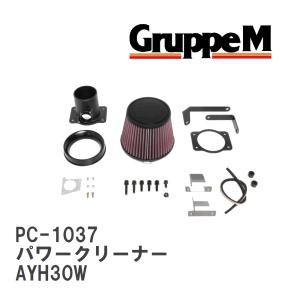 GruppeM

PC-1037
パワークリーナー
AYH30W